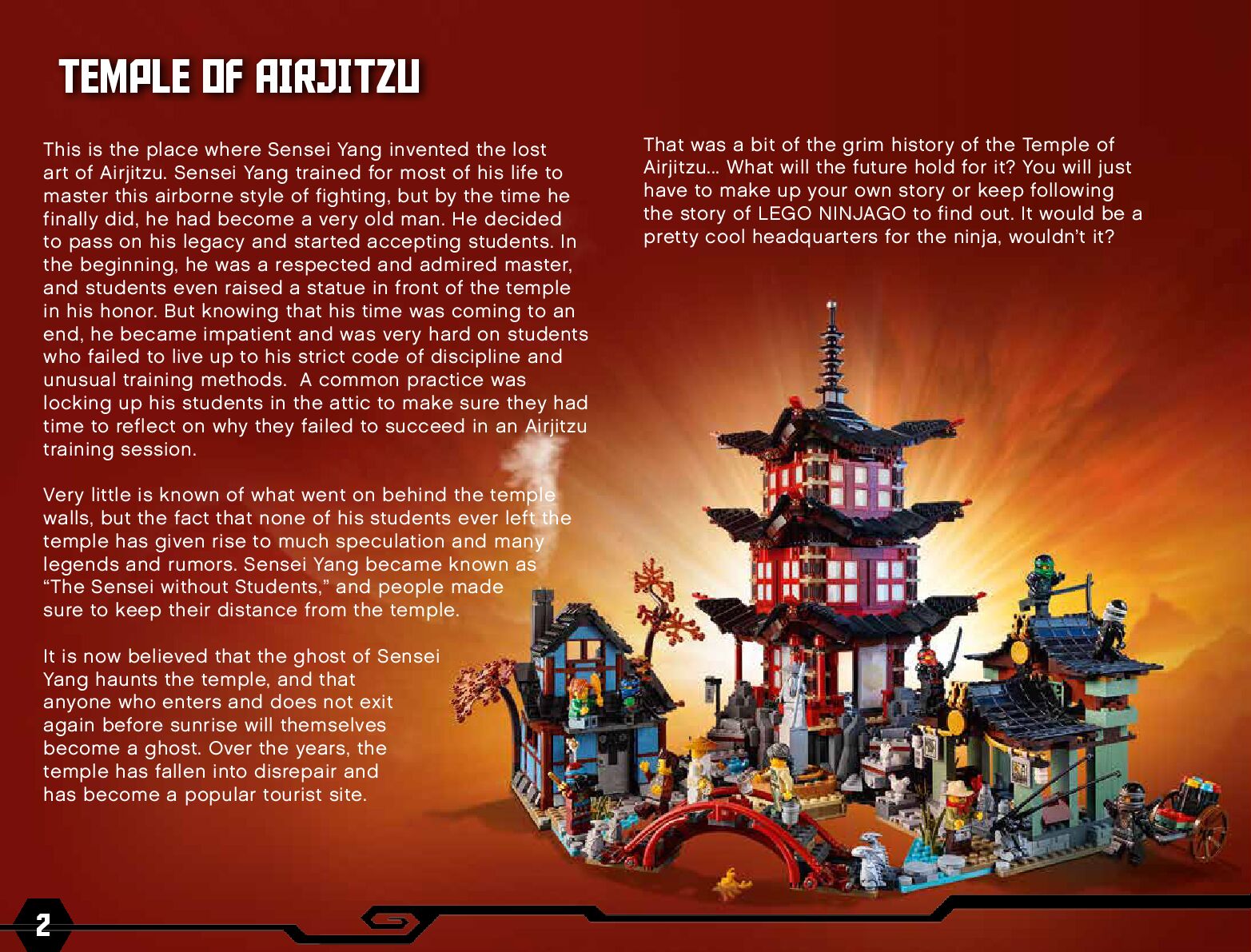 TEMPLE OF AIRJITZU

This is the place where Sensei Yang invented the lost art of Airjitzu. Sensei Yang trained for most of his life to master this airborne style of fighting, but by the time he finally did, he had become a very old man. He decided to pass on his legacy and started accepting students. In the beginning, he was a respected and admired master, and students even raised a statue in front of the temple in his honor. But knowing that his time was coming to an end, he became impatient and was very hard on students who failed to live up to his strict code of discipline and unusual training methods.  A common practice was locking up his students in the attic to make sure they had time to reflect on why they failed to succeed in an Airjitzu training session.

Very little is known of what went on behind the temple walls, but the fact that none of his students ever left the temple has given rise to much speculation and many legends and rumors. Sensei Yang became known as “The Sensei without Students,” and people made sure to keep their distance from the temple.

It is now believed that the ghost of Sensei Yang haunts the temple, and that anyone who enters and does not exit again before sunrise will themselves become a ghost. Over the years, the temple has fallen into disrepair and has become a popular tourist site.

That was a bit of the grim history of the Temple of Airjitzu... What will the future hold for it? You will just have to make up your own story or keep following the story of LEGO NINJAGO to find out. It would be a pretty cool headquarters for the ninja, wouldn’t it?

2